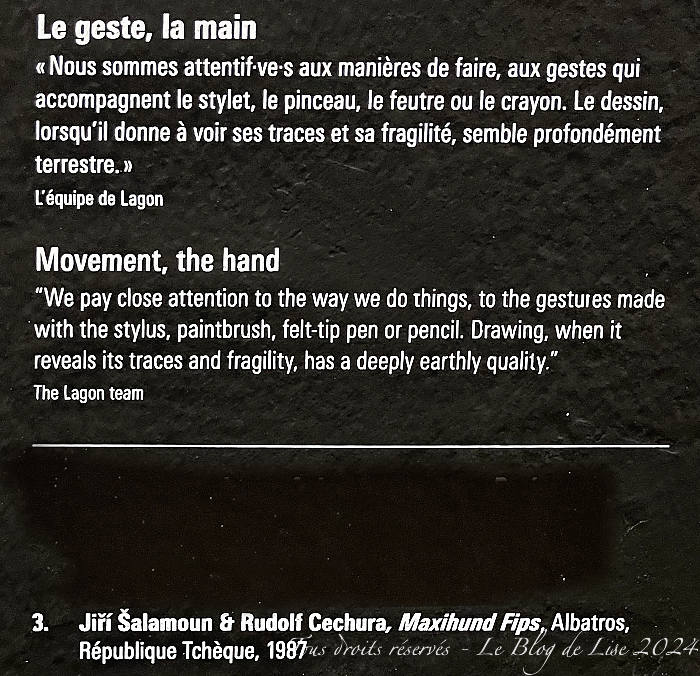 Le geste, la main

« Nous sommes attentif·ve·s aux manières de faire, aux gestes qui accompagnent le stylet, le pinceau, le feutre ou le crayon. Le dessin, lorsqu'il donne à voir ses traces et sa fragilité, semble profondément terrestre. »

L'équipe de Lagon

Movement, the hand

"We pay close attention to the way we do things, to the gestures made with the stylus, paintbrush, felt-tip pen or pencil. Drawing, when it reveals its traces and fragility, has a deeply earthly quality."

The Lagon team

3. Jiří Šalamoun & Rudolf Cechura, Maxihund Fips, Albatros, République Tchèque, 1987

Tous droits réservés - Le Blog de Lise 2024